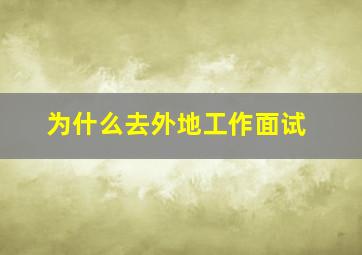 为什么去外地工作面试